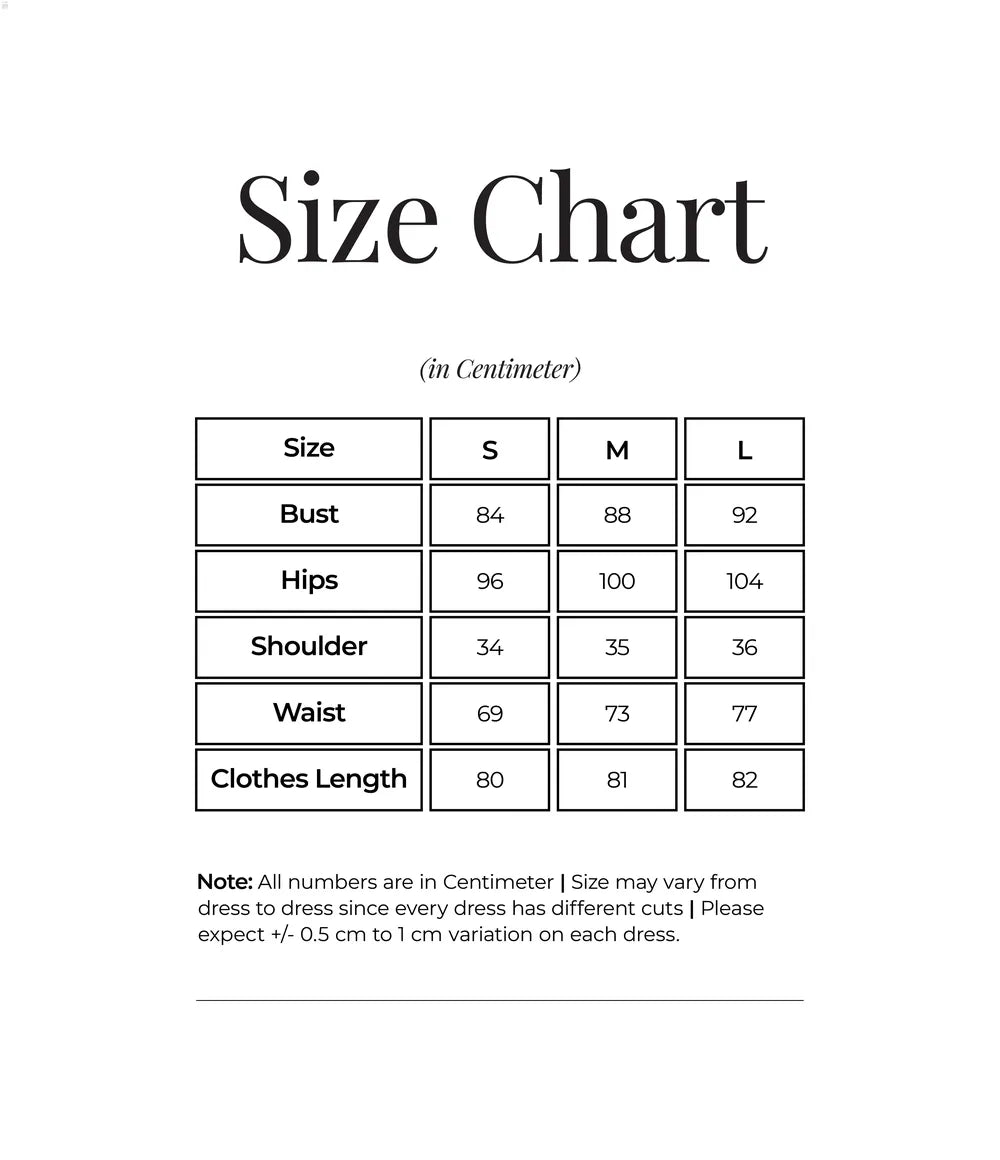 Size Chart

(in Centimeter)

| Size | S | M | L |
|---|---|---|---|
| Bust | 84 | 88 | 92 |
| Hips | 96 | 100 | 104 |
| Shoulder | 34 | 35 | 36 |
| Waist | 69 | 73 | 77 |
| Clothes Length | 80 | 81 | 82 |

Note: All numbers are in Centimeter | Size may vary from dress to dress since every dress has different cuts | Please expect +/- 0.5 cm to 1 cm variation on each dress.